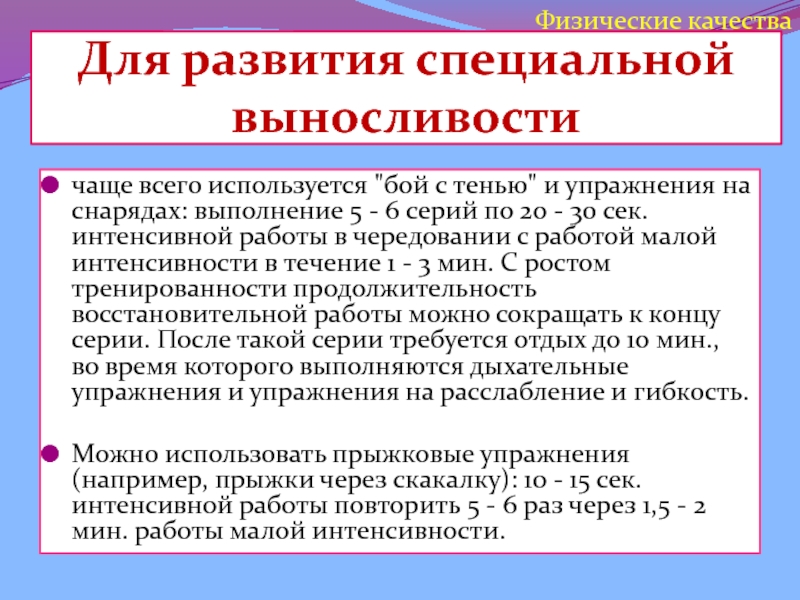 Физические качества

Для развития специальной выносливости

чаще всего используется "бой с тенью" и упражнения на снарядах: выполнение 5 - 6 серий по 20 - 30 сек. интенсивной работы в чередовании с работой малой интенсивности в течение 1 - 3 мин. С ростом тренированности продолжительность восстановительной работы можно сокращать к концу серии. После такой серии требуется отдых до 10 мин., во время которого выполняются дыхательные упражнения и упражнения на расслабление и гибкость.

Можно использовать прыжковые упражнения (например, прыжки через скакалку): 10 - 15 сек. интенсивной работы повторить 5 - 6 раз через 1,5 - 2 мин. работы малой интенсивности.